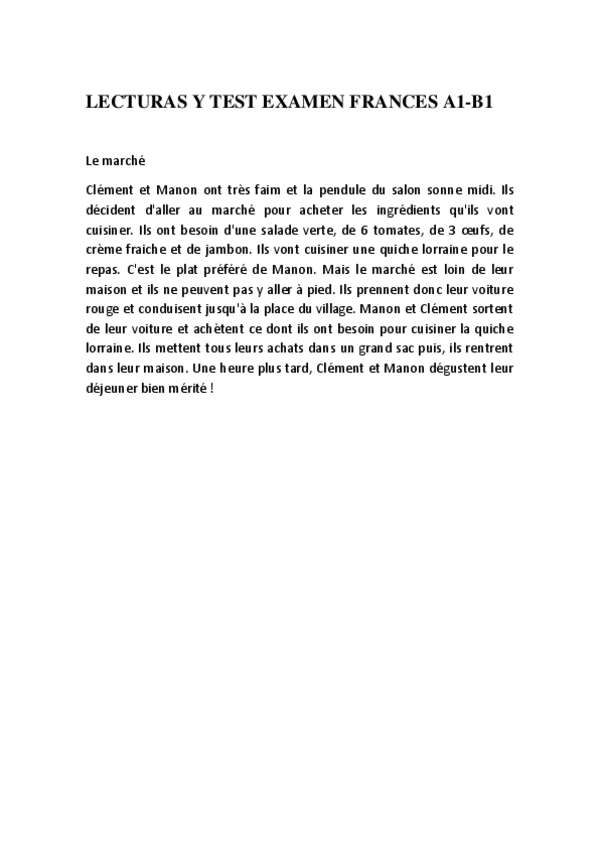 LECTURAS Y TEST EXAMEN FRANCES A1-B1

Le marché

Clément et Manon ont très faim et la pendule du salon sonne midi. Ils décident d'aller au marché pour acheter les ingrédients qu'ils vont cuisiner. Ils ont besoin d'une salade verte, de 6 tomates, de 3 œufs, de crème fraiche et de jambon. Ils vont cuisiner une quiche lorraine pour le repas. C'est le plat préféré de Manon. Mais le marché est loin de leur maison et ils ne peuvent pas y aller à pied. Ils prennent donc leur voiture rouge et conduisent jusqu'à la place du village. Manon et Clément sortent de leur voiture et achètent ce dont ils ont besoin pour cuisiner la quiche lorraine. Ils mettent tous leurs achats dans un grand sac puis, ils rentrent dans leur maison. Une heure plus tard, Clément et Manon dégustent leur déjeuner bien mérité !